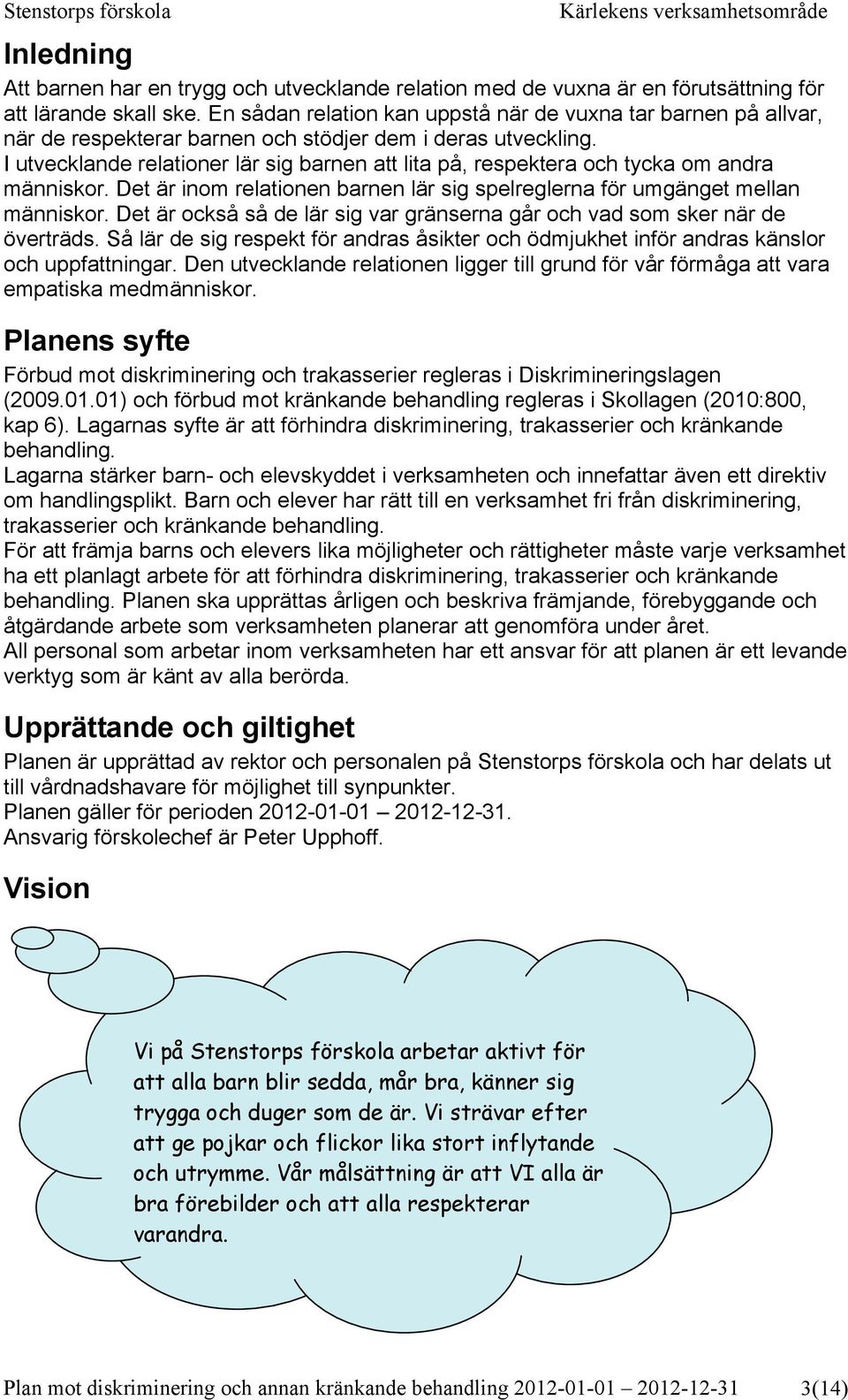 Stenstorps förskola Kärlekens verksamhetsområde

Inledning

Att barnen har en trygg och utvecklande relation med de vuxna är en förutsättning för att lärande skall ske. En sådan relation kan uppstå när de vuxna tar barnen på allvar, när de respekterar barnen och stödjer dem i deras utveckling.
I utvecklande relationer lär sig barnen att lita på, respektera och tycka om andra människor. Det är inom relationen barnen lär sig spelreglerna för umgänget mellan människor. Det är också så de lär sig var gränserna går och vad som sker när de överträds. Så lär de sig respekt för andras åsikter och ödmjukhet inför andras känslor och uppfattningar. Den utvecklande relationen ligger till grund för vår förmåga att vara empatiska medmänniskor.

Planens syfte

Förbud mot diskriminering och trakasserier regleras i Diskrimineringslagen (2009.01.01) och förbud mot kränkande behandling regleras i Skollagen (2010:800, kap 6). Lagarnas syfte är att förhindra diskriminering, trakasserier och kränkande behandling.
Lagarna stärker barn- och elevskyddet i verksamheten och innefattar även ett direktiv om handlingsplikt. Barn och elever har rätt till en verksamhet fri från diskriminering, trakasserier och kränkande behandling.
För att främja barns och elevers lika möjligheter och rättigheter måste varje verksamhet ha ett planlagt arbete för att förhindra diskriminering, trakasserier och kränkande behandling. Planen ska upprättas årligen och beskriva främjande, förebyggande och åtgärdande arbete som verksamheten planerar att genomföra under året.
All personal som arbetar inom verksamheten har ett ansvar för att planen är ett levande verktyg som är känt av alla berörda.

Upprättande och giltighet

Planen är upprättad av rektor och personalen på Stenstorps förskola och har delats ut till vårdnadshavare för möjlighet till synpunkter.
Planen gäller för perioden 2012-01-01 – 2012-12-31.
Ansvarig förskolechef är Peter Upphoff.

Vision

Vi på Stenstorps förskola arbetar aktivt för att alla barn blir sedda, mår bra, känner sig trygga och duger som de är. Vi strävar efter att ge pojkar och flickor lika stort inflytande och utrymme. Vår målsättning är att VI alla är bra förebilder och att alla respekterar varandra.

Plan mot diskriminering och annan kränkande behandling 2012-01-01 – 2012-12-31 3(14)